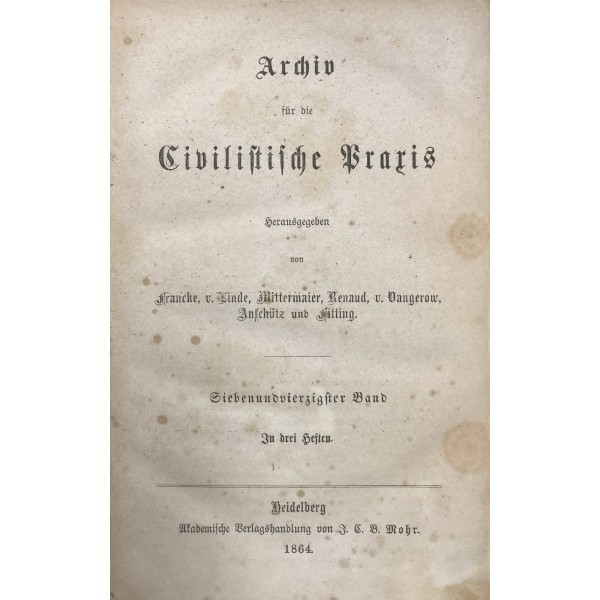 Archiv

für die

Civilistische Praxis

Herausgegeben

von

Francke, v. Linde, Mittermaier, Renaud, v. Vangerow, Anschütz und Fitting.

Siebenundvierzigster Band

In drei Heften.

Heidelberg
Akademische Verlagshandlung von J. C. B. Mohr.
1864.